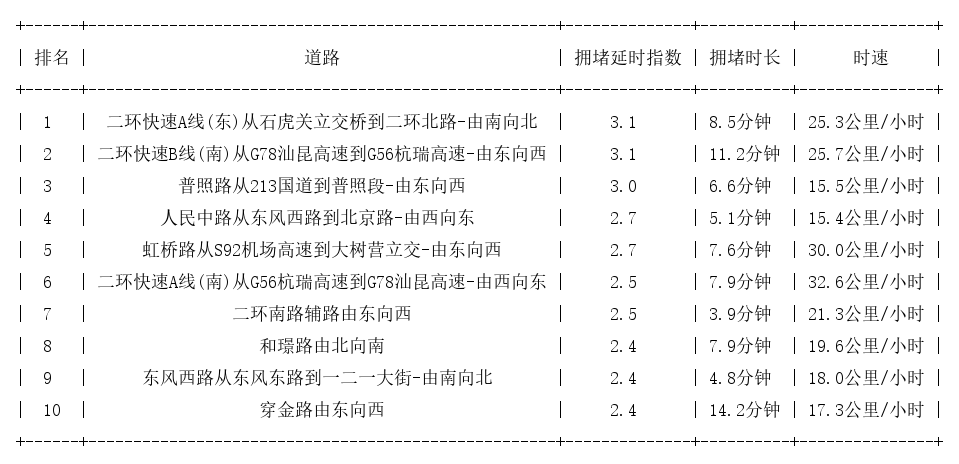 | 排名 | 道路 | 拥堵延时指数 | 拥堵时长 | 时速 |
|---|---|---|---|---|
| 1 | 二环快速A线(东)从石虎关立交桥到二环北路-由南向北 | 3.1 | 8.5分钟 | 25.3公里/小时 |
| 2 | 二环快速B线(南)从G78汕昆高速到G56杭瑞高速-由东向西 | 3.1 | 11.2分钟 | 25.7公里/小时 |
| 3 | 普照路从213国道到普照段-由东向西 | 3.0 | 6.6分钟 | 15.5公里/小时 |
| 4 | 人民中路从东风西路到北京路-由西向东 | 2.7 | 5.1分钟 | 15.4公里/小时 |
| 5 | 虹桥路从S92机场高速到大树营立交-由东向西 | 2.7 | 7.6分钟 | 30.0公里/小时 |
| 6 | 二环快速A线(南)从G56杭瑞高速到G78汕昆高速-由西向东 | 2.5 | 7.9分钟 | 32.6公里/小时 |
| 7 | 二环南路辅路由东向西 | 2.5 | 3.9分钟 | 21.3公里/小时 |
| 8 | 和璟路由北向南 | 2.4 | 7.9分钟 | 19.6公里/小时 |
| 9 | 东风西路从东风东路到一二一大街-由南向北 | 2.4 | 4.8分钟 | 18.0公里/小时 |
| 10 | 穿金路由东向西 | 2.4 | 14.2分钟 | 17.3公里/小时 |